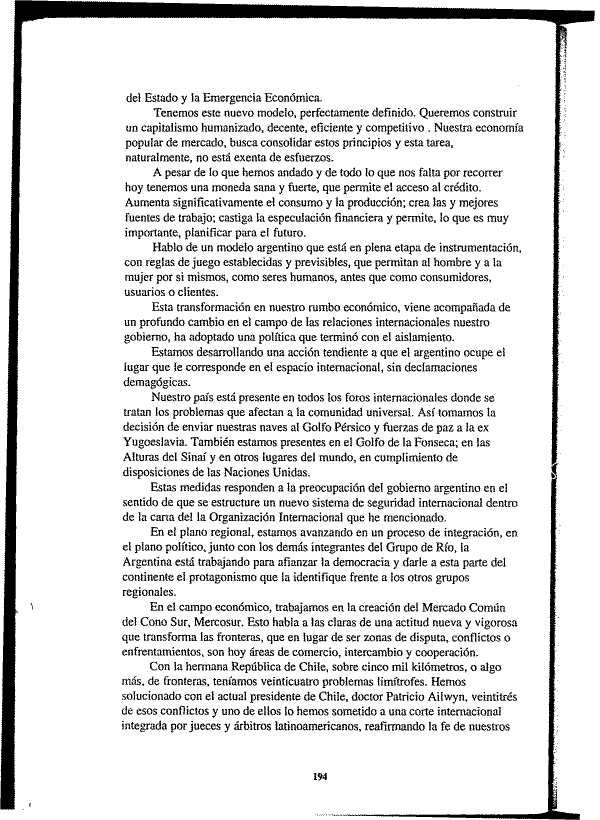 del Estado y la Emergencia Económica.

Tenemos este nuevo modelo, perfectamente definido. Queremos construir un capitalismo humanizado, decente, eficiente y competitivo . Nuestra economía popular de mercado, busca consolidar estos principios y esta tarea, naturalmente, no está exenta de esfuerzos.

A pesar de lo que hemos andado y de todo lo que nos falta por recorrer hoy tenemos una moneda sana y fuerte, que permite el acceso al crédito. Aumenta significativamente el consumo y la producción; crea las y mejores fuentes de trabajo; castiga la especulación financiera y permite, lo que es muy importante, planificar para el futuro.

Hablo de un modelo argentino que está en plena etapa de instrumentación, con reglas de juego establecidas y previsibles, que permitan al hombre y a la mujer por si mismos, como seres humanos, antes que como consumidores, usuarios o clientes.

Esta transformación en nuestro rumbo económico, viene acompañada de un profundo cambio en el campo de las relaciones internacionales nuestro gobierno, ha adoptado una política que terminó con el aislamiento.

Estamos desarrollando una acción tendiente a que el argentino ocupe el lugar que le corresponde en el espacio internacional, sin declamaciones demagógicas.

Nuestro país está presente en todos los foros internacionales donde se tratan los problemas que afectan a la comunidad universal. Así tomamos la decisión de enviar nuestras naves al Golfo Pérsico y fuerzas de paz a la ex Yugoeslavia. También estamos presentes en el Golfo de la Fonseca; en las Alturas del Sinaí y en otros lugares del mundo, en cumplimiento de disposiciones de las Naciones Unidas.

Estas medidas responden a la preocupación del gobierno argentino en el sentido de que se estructure un nuevo sistema de seguridad internacional dentro de la carta del la Organización Internacional que he mencionado.

En el plano regional, estamos avanzando en un proceso de integración, en el plano político, junto con los demás integrantes del Grupo de Río, la Argentina está trabajando para afianzar la democracia y darle a esta parte del continente el protagonismo que la identifique frente a los otros grupos regionales.

En el campo económico, trabajamos en la creación del Mercado Común del Cono Sur, Mercosur. Esto habla a las claras de una actitud nueva y vigorosa que transforma las fronteras, que en lugar de ser zonas de disputa, conflictos o enfrentamientos, son hoy áreas de comercio, intercambio y cooperación.

Con la hermana República de Chile, sobre cinco mil kilómetros, o algo más, de fronteras, teníamos veinticuatro problemas limítrofes. Hemos solucionado con el actual presidente de Chile, doctor Patricio Ailwyn, veintitrés de esos conflictos y uno de ellos lo hemos sometido a una corte internacional integrada por jueces y árbitros latinoamericanos, reafirmando la fe de nuestros

194